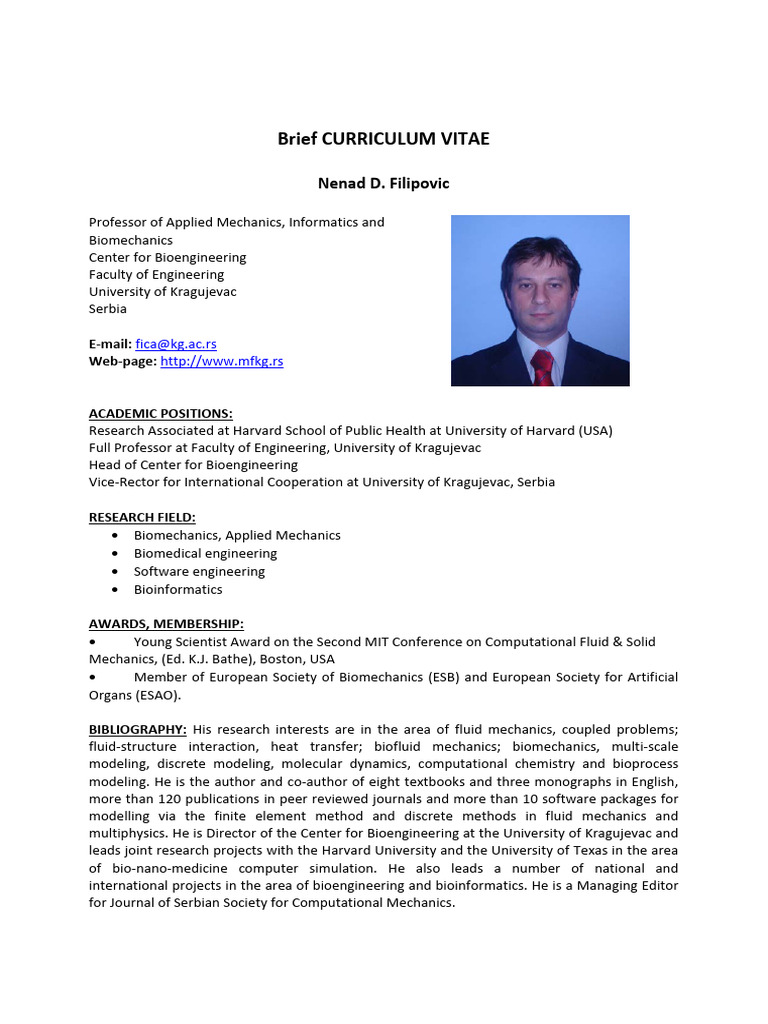 Brief CURRICULUM VITAE

Nenad D. Filipovic

Professor of Applied Mechanics, Informatics and Biomechanics
Center for Bioengineering
Faculty of Engineering
University of Kragujevac
Serbia

E-mail: fica@kg.ac.rs
Web-page: http://www.mfkg.rs

ACADEMIC POSITIONS:
Research Associated at Harvard School of Public Health at University of Harvard (USA)
Full Professor at Faculty of Engineering, University of Kragujevac
Head of Center for Bioengineering
Vice-Rector for International Cooperation at University of Kragujevac, Serbia

RESEARCH FIELD:
• Biomechanics, Applied Mechanics
• Biomedical engineering
• Software engineering
• Bioinformatics

AWARDS, MEMBERSHIP:
• Young Scientist Award on the Second MIT Conference on Computational Fluid & Solid Mechanics, (Ed. K.J. Bathe), Boston, USA
• Member of European Society of Biomechanics (ESB) and European Society for Artificial Organs (ESAO).

BIBLIOGRAPHY: His research interests are in the area of fluid mechanics, coupled problems; fluid-structure interaction, heat transfer; biofluid mechanics; biomechanics, multi-scale modeling, discrete modeling, molecular dynamics, computational chemistry and bioprocess modeling. He is the author and co-author of eight textbooks and three monographs in English, more than 120 publications in peer reviewed journals and more than 10 software packages for modelling via the finite element method and discrete methods in fluid mechanics and multiphysics. He is Director of the Center for Bioengineering at the University of Kragujevac and leads joint research projects with the Harvard University and the University of Texas in the area of bio-nano-medicine computer simulation. He also leads a number of national and international projects in the area of bioengineering and bioinformatics. He is a Managing Editor for Journal of Serbian Society for Computational Mechanics.